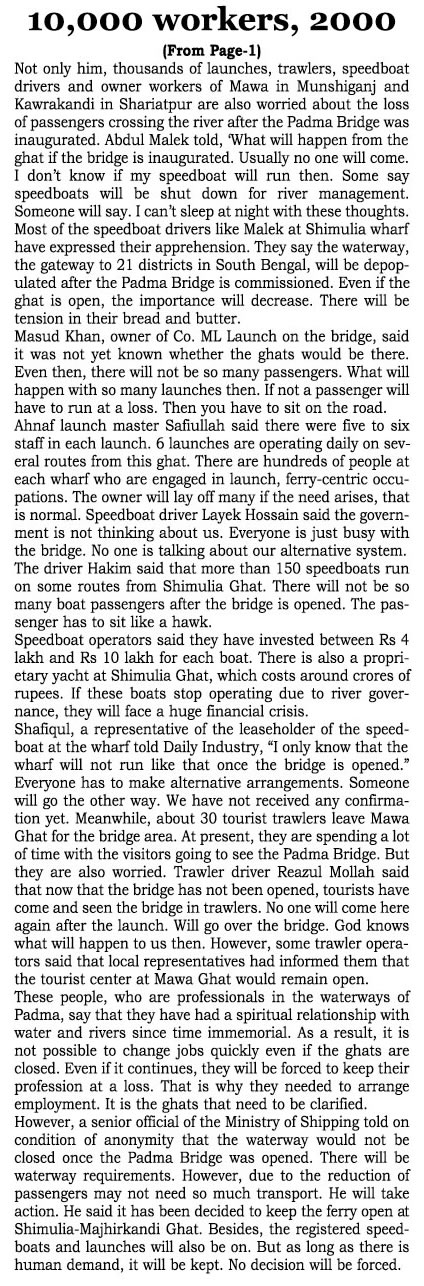 10,000 workers, 2000

(From Page-1)

Not only him, thousands of launches, trawlers, speedboat drivers and owner workers of Mawa in Munshiganj and Kawrakandi in Shariatpur are also worried about the loss of passengers crossing the river after the Padma Bridge was inaugurated. Abdul Malek told, 'What will happen from the ghat if the bridge is inaugurated. Usually no one will come. I don't know if my speedboat will run then. Some say speedboats will be shut down for river management. Someone will say. I can't sleep at night with these thoughts. Most of the speedboat drivers like Malek at Shimulia wharf have expressed their apprehension. They say the waterway, the gateway to 21 districts in South Bengal, will be depopulated after the Padma Bridge is commissioned. Even if the ghat is open, the importance will decrease. There will be tension in their bread and butter.

Masud Khan, owner of Co. ML Launch on the bridge, said it was not yet known whether the ghats would be there. Even then, there will not be so many passengers. What will happen with so many launches then. If not a passenger will have to run at a loss. Then you have to sit on the road.

Ahnaf launch master Safiullah said there were five to six staff in each launch. 6 launches are operating daily on several routes from this ghat. There are hundreds of people at each wharf who are engaged in launch, ferry-centric occupations. The owner will lay off many if the need arises, that is normal. Speedboat driver Layek Hossain said the government is not thinking about us. Everyone is just busy with the bridge. No one is talking about our alternative system. The driver Hakim said that more than 150 speedboats run on some routes from Shimulia Ghat. There will not be so many boat passengers after the bridge is opened. The passenger has to sit like a hawk.

Speedboat operators said they have invested between Rs 4 lakh and Rs 10 lakh for each boat. There is also a proprietary yacht at Shimulia Ghat, which costs around crores of rupees. If these boats stop operating due to river governance, they will face a huge financial crisis.

Shafiqul, a representative of the leaseholder of the speedboat at the wharf told Daily Industry, "I only know that the wharf will not run like that once the bridge is opened." Everyone has to make alternative arrangements. Someone will go the other way. We have not received any confirmation yet. Meanwhile, about 30 tourist trawlers leave Mawa Ghat for the bridge area. At present, they are spending a lot of time with the visitors going to see the Padma Bridge. But they are also worried. Trawler driver Reazul Mollah said that now that the bridge has not been opened, tourists have come and seen the bridge in trawlers. No one will come here again after the launch. Will go over the bridge. God knows what will happen to us then. However, some trawler operators said that local representatives had informed them that the tourist center at Mawa Ghat would remain open.

These people, who are professionals in the waterways of Padma, say that they have had a spiritual relationship with water and rivers since time immemorial. As a result, it is not possible to change jobs quickly even if the ghats are closed. Even if it continues, they will be forced to keep their profession at a loss. That is why they needed to arrange employment. It is the ghats that need to be clarified.

However, a senior official of the Ministry of Shipping told on condition of anonymity that the waterway would not be closed once the Padma Bridge was opened. There will be waterway requirements. However, due to the reduction of passengers may not need so much transport. He will take action. He said it has been decided to keep the ferry open at Shimulia-Majhirkandi Ghat. Besides, the registered speedboats and launches will also be on. But as long as there is human demand, it will be kept. No decision will be forced.